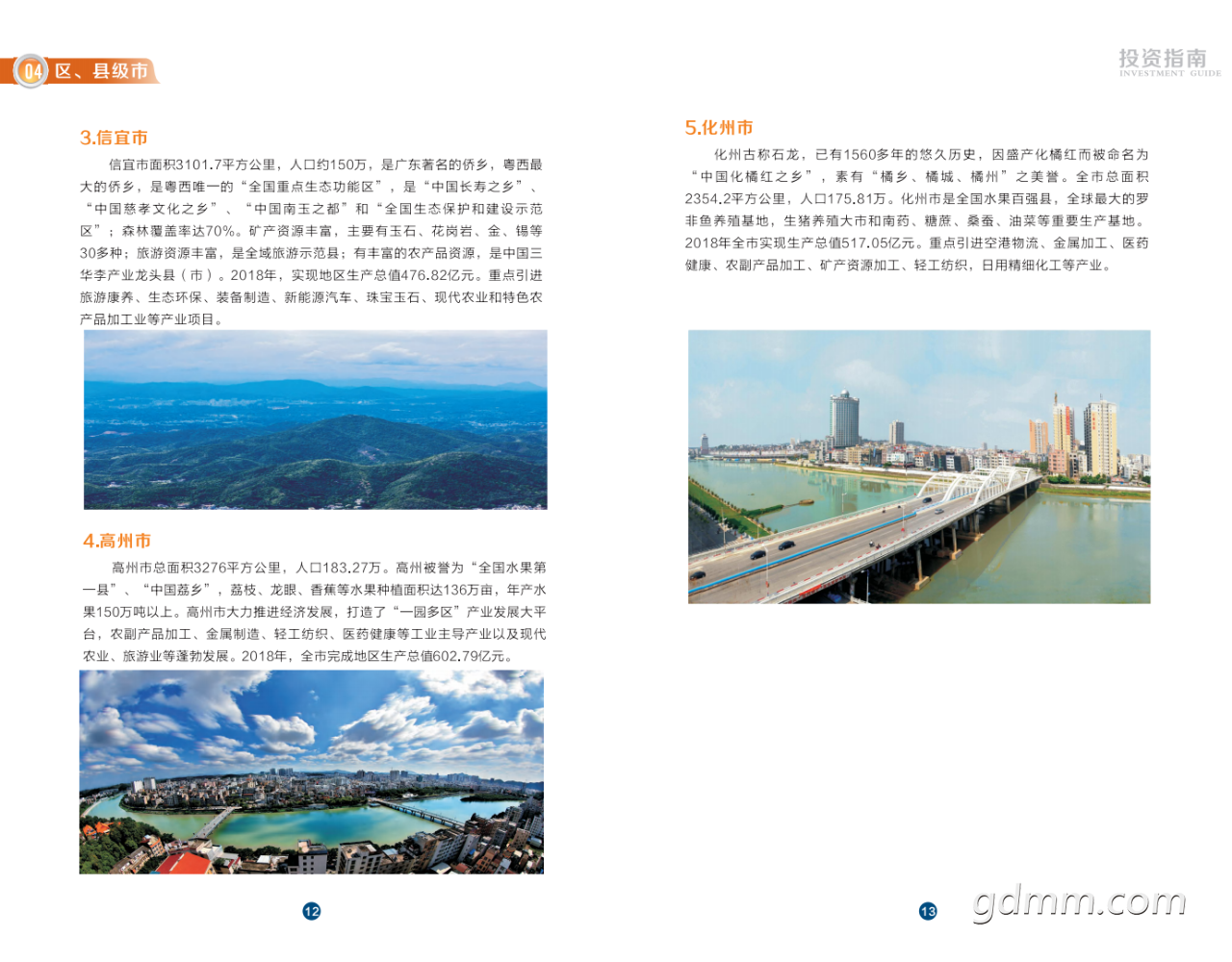 04 区、县级市

3.信宜市

信宜市面积3101.7平方公里，人口约150万，是广东著名的侨乡，粤西最大的侨乡，是粤西唯一的“全国重点生态功能区”，是“中国长寿之乡”、“中国慈孝文化之乡”、“中国南玉之都”和“全国生态保护和建设示范区”；森林覆盖率达70%。矿产资源丰富，主要有玉石、花岗岩、金、锡等30多种；旅游资源丰富，是全域旅游示范县；有丰富的农产品资源，是中国三华李产业龙头县（市）。2018年，实现地区生产总值476.82亿元。重点引进旅游康养、生态环保、装备制造、新能源汽车、珠宝玉石、现代农业和特色农产品加工业等产业项目。

4.高州市

高州市总面积3276平方公里，人口183.27万。高州被誉为“全国水果第一县”、“中国荔乡”，荔枝、龙眼、香蕉等水果种植面积达136万亩，年产水果150万吨以上。高州市大力推进经济发展，打造了“一园多区”产业发展大平台，农副产品加工、金属制造、轻工纺织、医药健康等工业主导产业以及现代农业、旅游业等蓬勃发展。2018年，全市完成地区生产总值602.79亿元。

12

投资指南
INVESTMENT GUIDE

5.化州市

化州古称石龙，已有1560多年的悠久历史，因盛产化橘红而被命名为“中国化橘红之乡”，素有“橘乡、橘城、橘州”之美誉。全市总面积2354.2平方公里，人口175.81万。化州市是全国水果百强县，全球最大的罗非鱼养殖基地，生猪养殖大市和南药、糖蔗、桑蚕、油菜等重要生产基地。2018年全市实现生产总值517.05亿元。重点引进空港物流、金属加工、医药健康、农副产品加工、矿产资源加工、轻工纺织，日用精细化工等产业。

13

gdmm.com